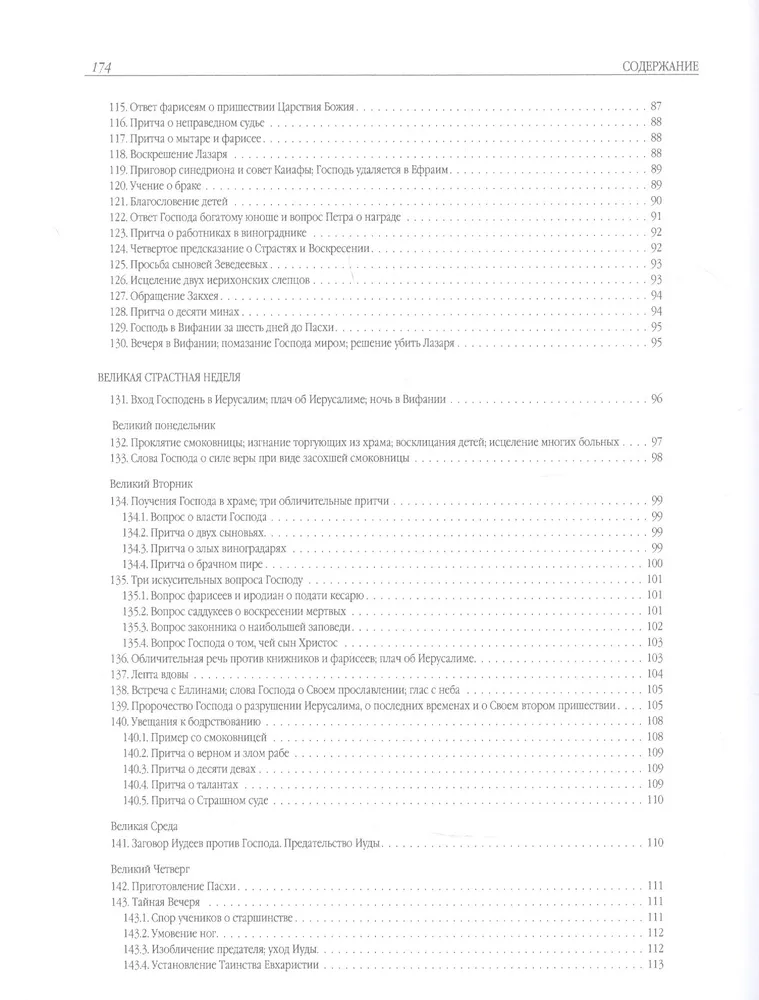 174 СОДЕРЖАНИЕ

115. Ответ фарисеям о пришествии Царствия Божия . . . 87
116. Притча о неправедном судье . . . 88
117. Притча о мытаре и фарисее . . . 88
118. Воскрешение Лазаря . . . 88
119. Приговор синедриона и совет Каиафы; Господь удаляется в Ефраим . . . 89
120. Учение о браке . . . 89
121. Благословение детей . . . 90
122. Ответ Господа богатому юноше и вопрос Петра о награде . . . 91
123. Притча о работниках в винограднике . . . 92
124. Четвертое предсказание о Страстях и Воскресении . . . 92
125. Просьба сыновей Зеведеевых . . . 93
126. Исцеление двух иерихонских слепцов . . . 93
127. Обращение Закхея . . . 94
128. Притча о десяти минах . . . 94
129. Господь в Вифании за шесть дней до Пасхи . . . 95
130. Вечеря в Вифании; помазание Господа миром; решение убить Лазаря . . . 95

ВЕЛИКАЯ СТРАСТНАЯ НЕДЕЛЯ

131. Вход Господень в Иерусалим; плач об Иерусалиме; ночь в Вифании . . . 96

Великий понедельник
132. Проклятие смоковницы; изгнание торгующих из храма; восклицания детей; исцеление многих больных . . . 97
133. Слова Господа о силе веры при виде засохшей смоковницы . . . 98

Великий Вторник
134. Поучения Господа в храме; три обличительные притчи . . . 99
134.1. Вопрос о власти Господа . . . 99
134.2. Притча о двух сыновьях . . . 99
134.3. Притча о злых виноградарях . . . 99
134.4. Притча о брачном пире . . . 100
135. Три искусительных вопроса Господу . . . 101
135.1. Вопрос фарисеев и иродиан о подати кесарю . . . 101
135.2. Вопрос саддукеев о воскресении мертвых . . . 101
135.3. Вопрос законника о наибольшей заповеди . . . 102
135.4. Вопрос Господа о том, чей сын Христос . . . 103
136. Обличительная речь против книжников и фарисеев; плач об Иерусалиме . . . 103
137. Лепта вдовы . . . 104
138. Встреча с Еллинами; слова Господа о Своем прославлении; глас с неба . . . 105
139. Пророчество Господа о разрушении Иерусалима, о последних временах и о Своем втором пришествии . . . 105
140. Увещания к бодрствованию . . . 108
140.1. Пример со смоковницей . . . 108
140.2. Притча о верном и злом рабе . . . 109
140.3. Притча о десяти девах . . . 109
140.4. Притча о талантах . . . 109
140.5. Притча о Страшном суде . . . 110

Великая Среда
141. Заговор Иудеев против Господа. Предательство Иуды . . . 110

Великий Четверг
142. Приготовление Пасхи . . . 111
143. Тайная Вечеря . . . 111
143.1. Спор учеников о старшинстве . . . 111
143.2. Умовение ног . . . 112
143.3. Изобличение предателя; уход Иуды . . . 112
143.4. Установление Таинства Евхаристии . . . 113